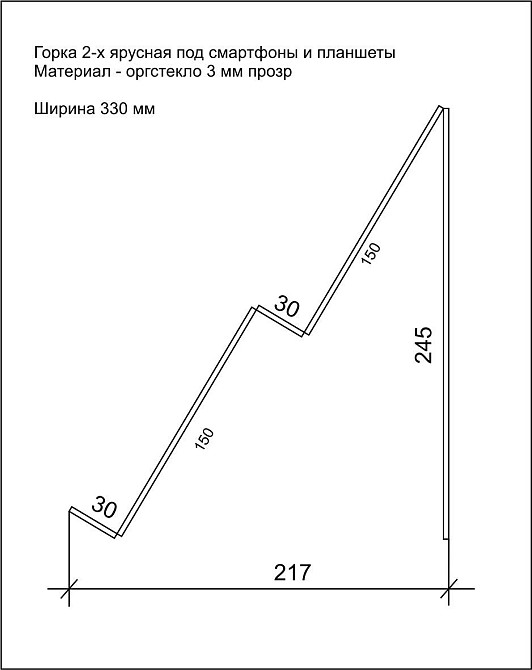 Горка 2-х ярусная под смартфоны и планшеты
Материал - оргстекло 3 мм прозр

Ширина 330 мм

150

30

245

150

30

217